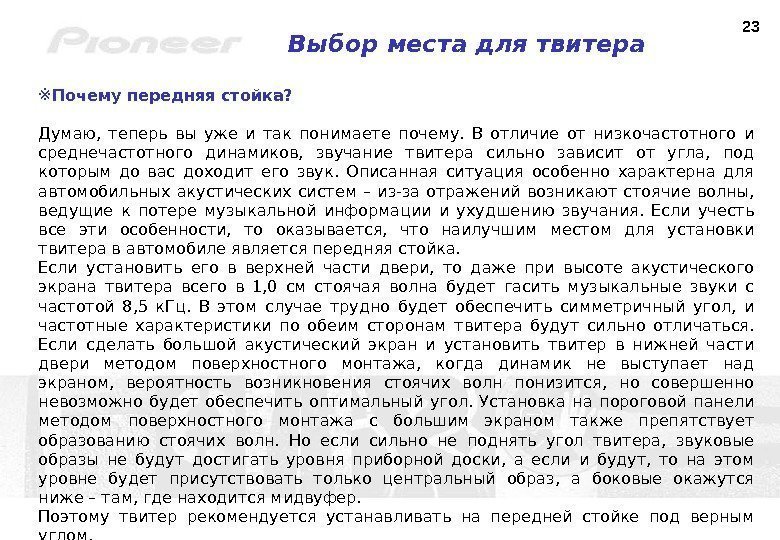 23

Pioneer

Выбор места для твитера

※Почему передняя стойка?

Думаю, теперь вы уже и так понимаете почему. В отличие от низкочастотного и среднечастотного динамиков, звучание твитера сильно зависит от угла, под которым до вас доходит его звук. Описанная ситуация особенно характерна для автомобильных акустических систем – из-за отражений возникают стоячие волны, ведущие к потере музыкальной информации и ухудшению звучания. Если учесть все эти особенности, то оказывается, что наилучшим местом для установки твитера в автомобиле является передняя стойка.
Если установить его в верхней части двери, то даже при высоте акустического экрана твитера всего в 1,0 см стоячая волна будет гасить музыкальные звуки с частотой 8,5 кГц. В этом случае трудно будет обеспечить симметричный угол, и частотные характеристики по обеим сторонам твитера будут сильно отличаться.
Если сделать большой акустический экран и установить твитер в нижней части двери методом поверхностного монтажа, когда динамик не выступает над экраном, вероятность возникновения стоячих волн понизится, но совершенно невозможно будет обеспечить оптимальный угол. Установка на пороговой панели методом поверхностного монтажа с большим экраном также препятствует образованию стоячих волн. Но если сильно не поднять угол твитера, звуковые образы не будут достигать уровня приборной доски, а если и будут, то на этом уровне будет присутствовать только центральный образ, а боковые окажутся ниже – там, где находится мидвуфер.
Поэтому твитер рекомендуется устанавливать на передней стойке под верным углом.